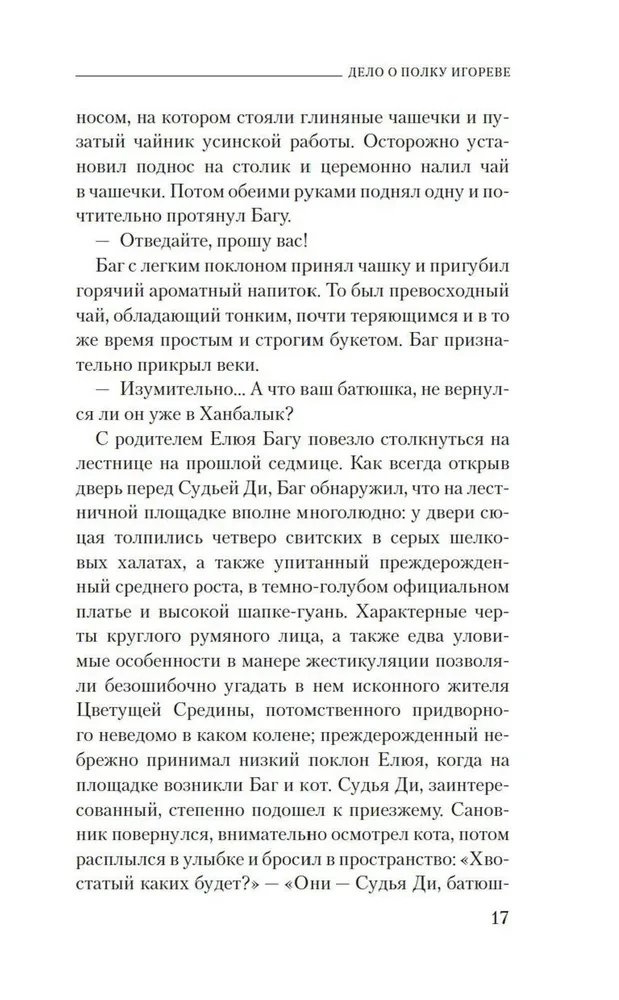 ДЕЛО О ПОЛКУ ИГОРЕВЕ

носом, на котором стояли глиняные чашечки и пузатый чайник усинской работы. Осторожно установил поднос на столик и церемонно налил чай в чашечки. Потом обеими руками поднял одну и почтительно протянул Багу.

— Отведайте, прошу вас!

Баг с легким поклоном принял чашку и пригубил горячий ароматный напиток. То был превосходный чай, обладающий тонким, почти теряющимся и в то же время простым и строгим букетом. Баг признательно прикрыл веки.

— Изумительно... А что ваш батюшка, не вернулся ли он уже в Ханбалык?

С родителем Елюя Багу повезло столкнуться на лестнице на прошлой седмице. Как всегда открыв дверь перед Судьей Ди, Баг обнаружил, что на лестничной площадке вполне многолюдно: у двери сюцая толпились четверо свитских в серых шелковых халатах, а также упитанный преждерожденный среднего роста, в темно-голубом официальном платье и высокой шапке-гуань. Характерные черты круглого румяного лица, а также едва уловимые особенности в манере жестикуляции позволяли безошибочно угадать в нем исконного жителя Цветущей Средины, потомственного придворного неведомо в каком колене; преждерожденный небрежно принимал низкий поклон Елюя, когда на площадке возникли Баг и кот. Судья Ди, заинтересованный, степенно подошел к приезжему. Сановник повернулся, внимательно осмотрел кота, потом расплылся в улыбке и бросил в пространство: «Хвостатый каких будет?» — «Они — Судья Ди, батюш-

17